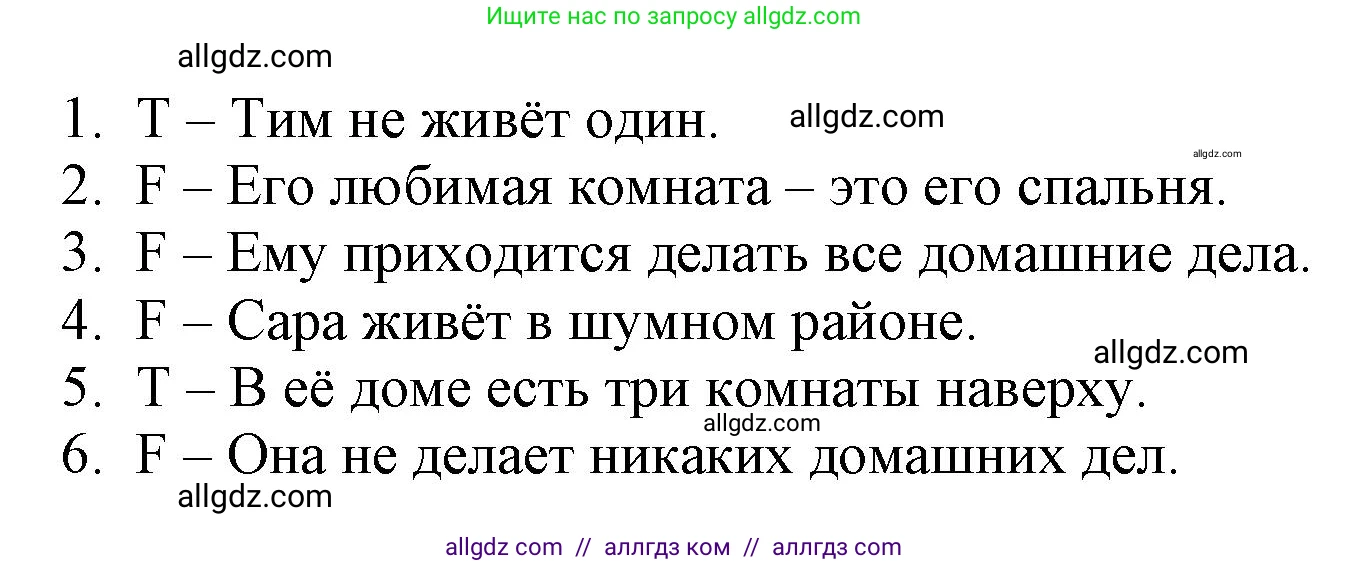 Ищите нас по запросу allgdz.com

allgdz.com

1. T – Тим не живёт один. allgdz.com

allgdz.com

2. F – Его любимая комната – это его спальня.
3. F – Ему приходится делать все домашние дела.
4. F – Сара живёт в шумном районе.

allgdz.com

5. T – В её доме есть три комнаты наверху.

allgdz.com

6. F – Она не делает никаких домашних дел.

allgdz.com

allgdz com // аллгдз ком // аллгдз com